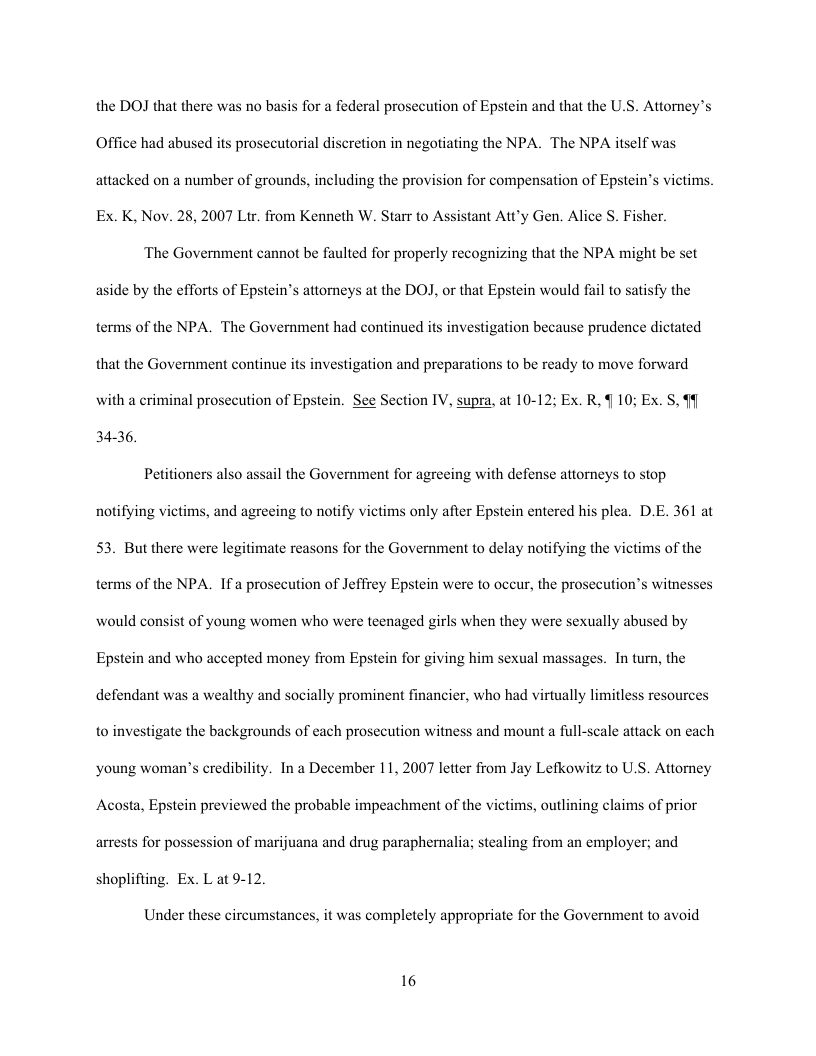 the DOJ that there was no basis for a federal prosecution of Epstein and that the U.S. Attorney's Office had abused its prosecutorial discretion in negotiating the NPA. The NPA itself was attacked on a number of grounds, including the provision for compensation of Epstein's victims. Ex. K, Nov. 28, 2007 Ltr. from Kenneth W. Starr to Assistant Att'y Gen. Alice S. Fisher.

The Government cannot be faulted for properly recognizing that the NPA might be set aside by the efforts of Epstein's attorneys at the DOJ, or that Epstein would fail to satisfy the terms of the NPA. The Government had continued its investigation because prudence dictated that the Government continue its investigation and preparations to be ready to move forward with a criminal prosecution of Epstein. See Section IV, supra, at 10-12; Ex. R, ¶ 10; Ex. S, ¶¶ 34-36.

Petitioners also assail the Government for agreeing with defense attorneys to stop notifying victims, and agreeing to notify victims only after Epstein entered his plea. D.E. 361 at 53. But there were legitimate reasons for the Government to delay notifying the victims of the terms of the NPA. If a prosecution of Jeffrey Epstein were to occur, the prosecution's witnesses would consist of young women who were teenaged girls when they were sexually abused by Epstein and who accepted money from Epstein for giving him sexual massages. In turn, the defendant was a wealthy and socially prominent financier, who had virtually limitless resources to investigate the backgrounds of each prosecution witness and mount a full-scale attack on each young woman's credibility. In a December 11, 2007 letter from Jay Lefkowitz to U.S. Attorney Acosta, Epstein previewed the probable impeachment of the victims, outlining claims of prior arrests for possession of marijuana and drug paraphernalia; stealing from an employer; and shoplifting. Ex. L at 9-12.

Under these circumstances, it was completely appropriate for the Government to avoid

16